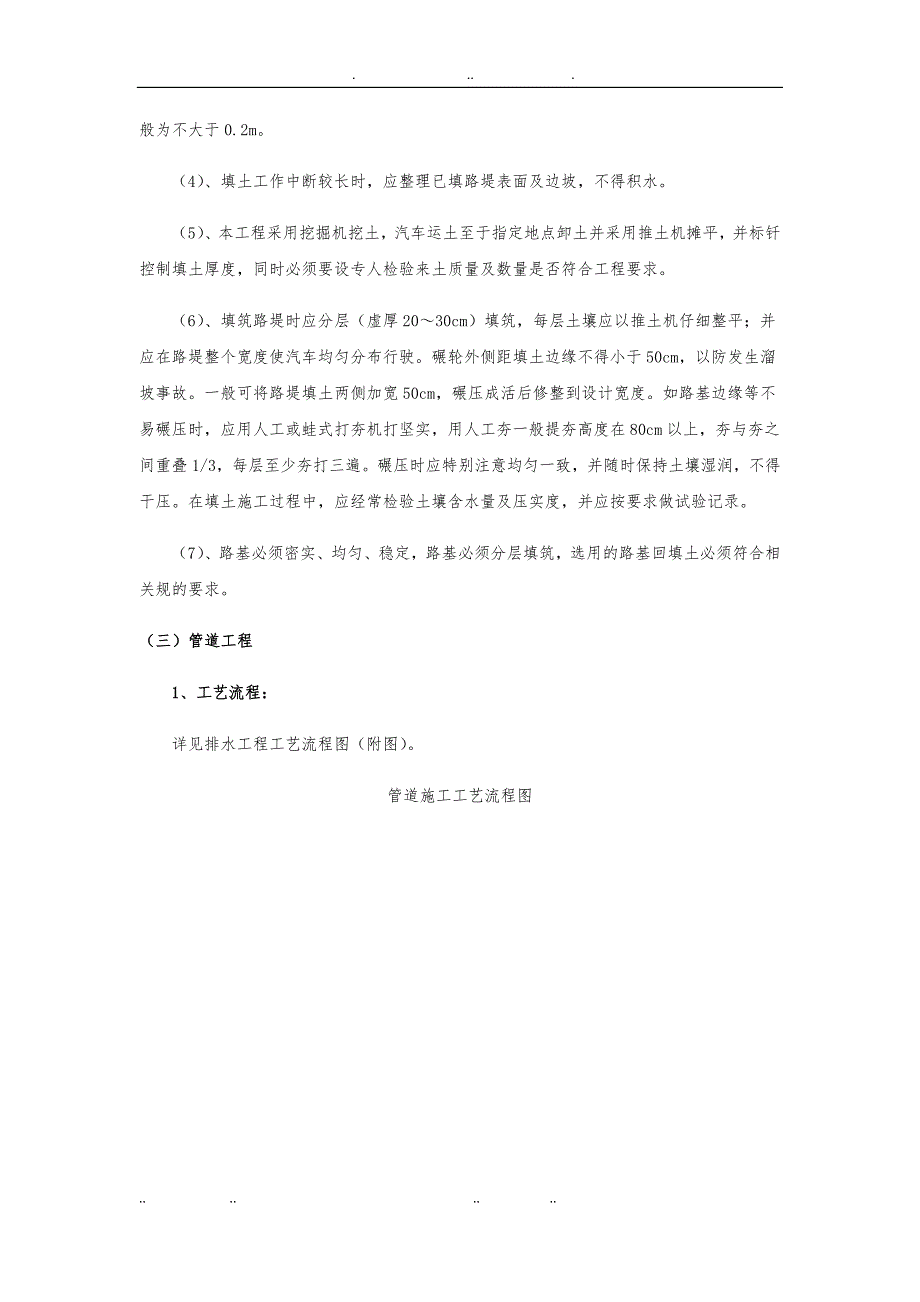 . .. .

般为不大于 0.2m。

（4）、填土工作中断较长时，应整理已填路堤表面及边坡，不得积水。

（5）、本工程采用挖掘机挖土，汽车运土至于指定地点卸土并采用推土机摊平，并标钎控制填土厚度，同时必须要设专人检验来土质量及数量是否符合工程要求。

（6）、填筑路堤时应分层（虚厚 20～30cm）填筑，每层土壤应以推土机仔细整平；并应在路堤整个宽度使汽车均匀分布行驶。碾轮外侧距填土边缘不得小于 50cm，以防发生溜坡事故。一般可将路堤填土两侧加宽 50cm，碾压成活后修整到设计宽度。如路基边缘等不易碾压时，应用人工或蛙式打夯机打坚实，用人工夯一般提夯高度在 80cm 以上，夯与夯之间重叠 1/3，每层至少夯打三遍。碾压时应特别注意均匀一致，并随时保持土壤湿润，不得干压。在填土施工过程中，应经常检验土壤含水量及压实度，并应按要求做试验记录。

（7）、路基必须密实、均匀、稳定，路基必须分层填筑，选用的路基回填土必须符合相关规的要求。

（三）管道工程

1、工艺流程：

详见排水工程工艺流程图（附图）。

管道施工工艺流程图

.. .. .. ..